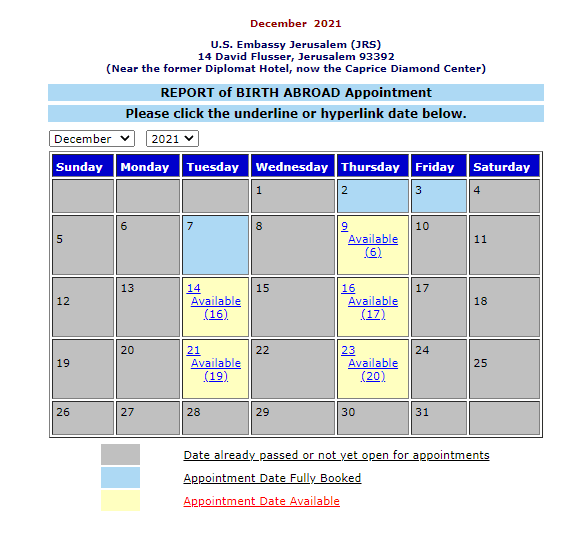 December 2021

U.S. Embassy Jerusalem (JRS)
14 David Flusser, Jerusalem 93392
(Near the former Diplomat Hotel, now the Caprice Diamond Center)

REPORT of BIRTH ABROAD Appointment

Please click the underline or hyperlink date below.

December 2021

| Sunday | Monday | Tuesday | Wednesday | Thursday | Friday | Saturday |
|---|---|---|---|---|---|---|
| | | | 1 | 2 | 3 | 4 |
| 5 | 6 | 7 | 8 | 9 Available (6) | 10 | 11 |
| 12 | 13 | 14 Available (16) | 15 | 16 Available (17) | 17 | 18 |
| 19 | 20 | 21 Available (19) | 22 | 23 Available (20) | 24 | 25 |
| 26 | 27 | 28 | 29 | 30 | 31 | |

Date already passed or not yet open for appointments
Appointment Date Fully Booked
Appointment Date Available